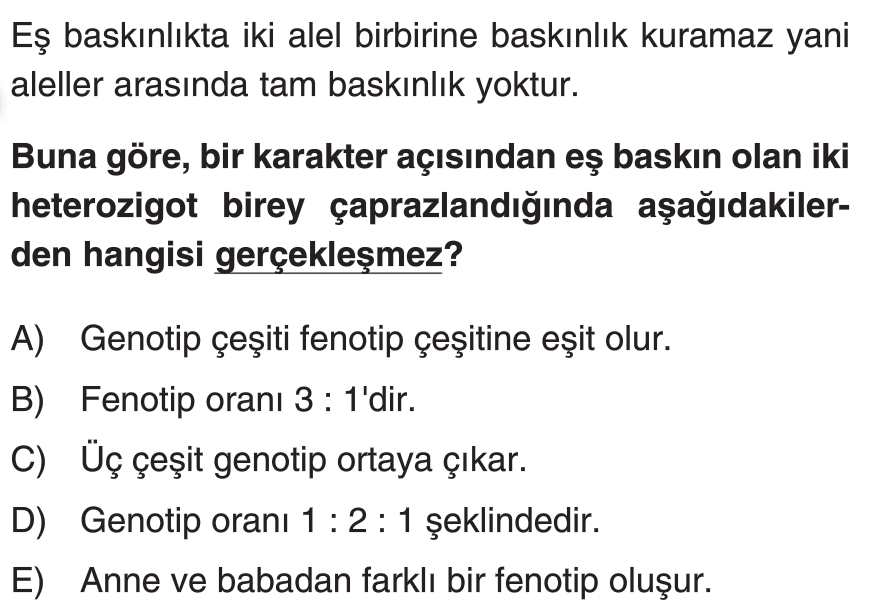 Eş baskınlıkta iki alel birbirine baskınlık kuramaz yani aleller arasında tam baskınlık yoktur.

Buna göre, bir karakter açısından eş baskın olan iki heterozigot birey çaprazlandığında aşağıdakilerden hangisi gerçekleşmez?

A) Genotip çeşiti fenotip çeşitine eşit olur.
B) Fenotip oranı 3 : 1'dir.
C) Üç çeşit genotip ortaya çıkar.
D) Genotip oranı 1 : 2 : 1 şeklindedir.
E) Anne ve babadan farklı bir fenotip oluşur.